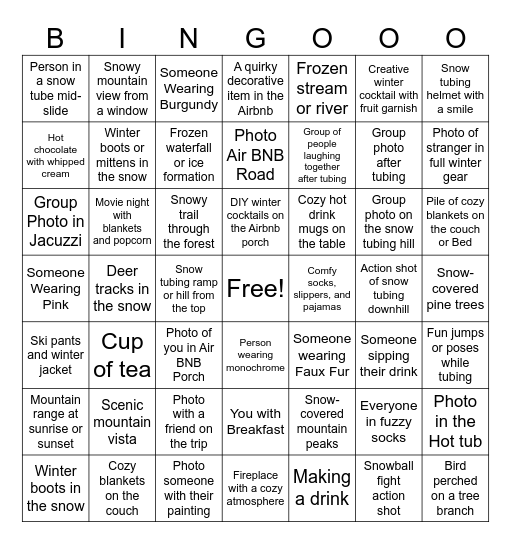 | B | I | N | G | O | O | O |
|---|---|---|---|---|---|---|
| Person in a snow tube mid-slide | Snowy mountain view from a window | Someone Wearing Burgundy | A quirky decorative item in the Airbnb | Frozen stream or river | Creative winter cocktail with fruit garnish | Snow tubing helmet with a smile |
| Hot chocolate with whipped cream | Winter boots or mittens in the snow | Frozen waterfall or ice formation | Photo Air BNB Road | Group of people laughing together after tubing | Group photo after tubing | Photo of stranger in full winter gear |
| Group Photo in Jacuzzi | Movie night with blankets and popcorn | Snowy trail through the forest | DIY winter cocktails on the Airbnb porch | Cozy hot drink mugs on the table | Group photo on the snow tubing hill | Pile of cozy blankets on the couch or Bed |
| Someone Wearing Pink | Deer tracks in the snow | Snow tubing ramp or hill from the top | Free! | Comfy socks, slippers, and pajamas | Action shot of snow tubing downhill | Snow-covered pine trees |
| Ski pants and winter jacket | Cup of tea | Photo of you in Air BNB Porch | Person wearing monochrome | Someone wearing Faux Fur | Someone sipping their drink | Fun jumps or poses while tubing |
| Mountain range at sunrise or sunset | Scenic mountain vista | Photo with a friend on the trip | You with Breakfast | Snow-covered mountain peaks | Everyone in fuzzy socks | Photo in the Hot tub |
| Winter boots in the snow | Cozy blankets on the couch | Photo someone with their painting | Fireplace with a cozy atmosphere | Making a drink | Snowball fight action shot | Bird perched on a tree branch |